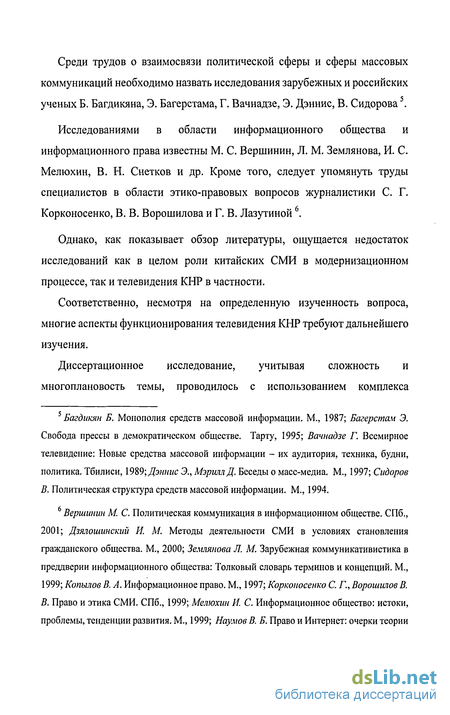 Среди трудов о взаимосвязи политической сферы и сферы массовых коммуникаций необходимо назвать исследования зарубежных и российских ученых Б. Багдикяна, Э. Багерстама, Г. Вачнадзе, Э. Дэннис, В. Сидорова $^5$.

Исследованиями в области информационного общества и информационного права известны М. С. Вершинин, Л. М. Землянова, И. С. Мелюхин, В. Н. Снетков и др. Кроме того, следует упомянуть труды специалистов в области этико-правовых вопросов журналистики С. Г. Корконосенко, В. В. Ворошилова и Г. В. Лазутиной $^6$.

Однако, как показывает обзор литературы, ощущается недостаток исследований как в целом роли китайских СМИ в модернизационном процессе, так и телевидения КНР в частности.

Соответственно, несмотря на определенную изученность вопроса, многие аспекты функционирования телевидения КНР требуют дальнейшего изучения.

Диссертационное исследование, учитывая сложность и многоплановость темы, проводилось с использованием комплекса

$^5$ Багдикян Б. Монополия средств массовой информации. М., 1987; Багерстам Э. Свобода прессы в демократическом обществе. Тарту, 1995; Вачнадзе Г. Всемирное телевидение: Новые средства массовой информации – их аудитория, техника, будни, политика. Тбилиси, 1989; Дэннис Э., Мэрилл Д. Беседы о масс-медиа. М., 1997; Сидоров В. Политическая структура средств массовой информации. М., 1994.

$^6$ Вершинин М. С. Политическая коммуникация в информационном обществе. СПб., 2001; Дзялошинский И. М. Методы деятельности СМИ в условиях становления гражданского общества. М., 2000; Землянова Л. М. Зарубежная коммуникативистика в преддверии информационного общества: Толковый словарь терминов и концепций. М., 1999; Копылов В. А. Информационное право. М., 1997; Корконосенко С. Г., Ворошилов В. В. Право и этика СМИ. СПб., 1999; Мелюхин И. С. Информационное общество: истоки, проблемы, тенденции развития. М., 1999; Наумов В. Б. Право и Интернет: очерки теории

dsLib.net
библиотека диссертаций